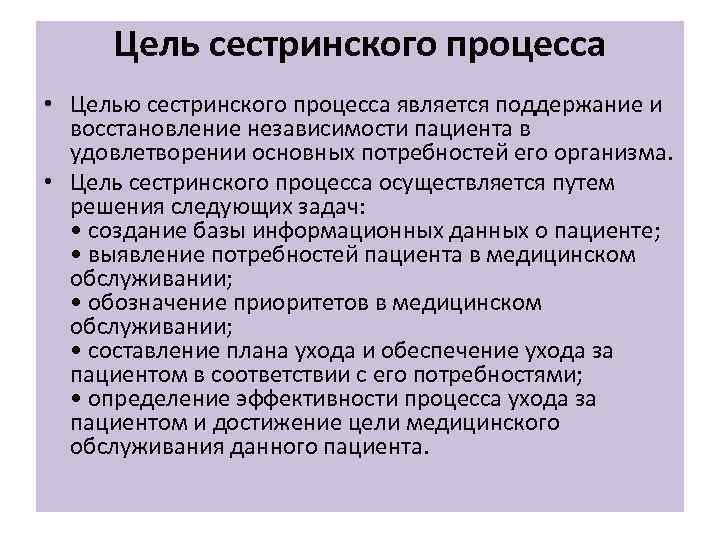 Цель сестринского процесса

• Целью сестринского процесса является поддержание и восстановление независимости пациента в удовлетворении основных потребностей его организма.

• Цель сестринского процесса осуществляется путем решения следующих задач:
• создание базы информационных данных о пациенте;
• выявление потребностей пациента в медицинском обслуживании;
• обозначение приоритетов в медицинском обслуживании;
• составление плана ухода и обеспечение ухода за пациентом в соответствии с его потребностями;
• определение эффективности процесса ухода за пациентом и достижение цели медицинского обслуживания данного пациента.